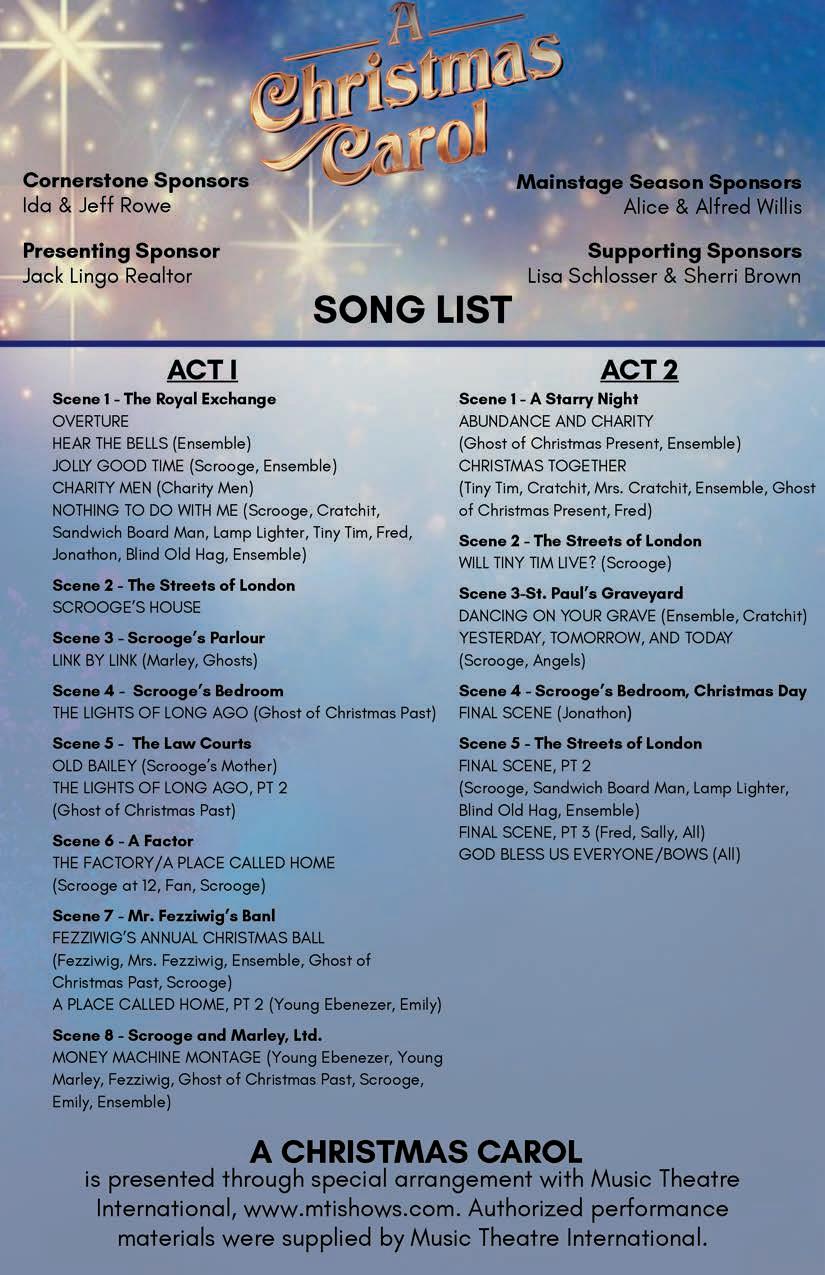 A Christmas Carol

Cornerstone Sponsors
Ida & Jeff Rowe

Presenting Sponsor
Jack Lingo Realtor

Mainstage Season Sponsors
Alice & Alfred Willis

Supporting Sponsors
Lisa Schlosser & Sherri Brown

SONG LIST

ACT I

Scene 1 - The Royal Exchange
OVERTURE
HEAR THE BELLS (Ensemble)
JOLLY GOOD TIME (Scrooge, Ensemble)
CHARITY MEN (Charity Men)
NOTHING TO DO WITH ME (Scrooge, Cratchit, Sandwich Board Man, Lamp Lighter, Tiny Tim, Fred, Jonathon, Blind Old Hag, Ensemble)

Scene 2 - The Streets of London
SCROOGE'S HOUSE

Scene 3 - Scrooge's Parlour
LINK BY LINK (Marley, Ghosts)

Scene 4 - Scrooge's Bedroom
THE LIGHTS OF LONG AGO (Ghost of Christmas Past)

Scene 5 - The Law Courts
OLD BAILEY (Scrooge's Mother)
THE LIGHTS OF LONG AGO, PT 2 (Ghost of Christmas Past)

Scene 6 - A Factor
THE FACTORY/A PLACE CALLED HOME (Scrooge at 12, Fan, Scrooge)

Scene 7 - Mr. Fezziwig's Banl
FEZZIWIG'S ANNUAL CHRISTMAS BALL (Fezziwig, Mrs. Fezziwig, Ensemble, Ghost of Christmas Past, Scrooge)
A PLACE CALLED HOME, PT 2 (Young Ebenezer, Emily)

Scene 8 - Scrooge and Marley, Ltd.
MONEY MACHINE MONTAGE (Young Ebenezer, Young Marley, Fezziwig, Ghost of Christmas Past, Scrooge, Emily, Ensemble)

ACT 2

Scene 1 - A Starry Night
ABUNDANCE AND CHARITY (Ghost of Christmas Present, Ensemble)
CHRISTMAS TOGETHER (Tiny Tim, Cratchit, Mrs. Cratchit, Ensemble, Ghost of Christmas Present, Fred)

Scene 2 - The Streets of London
WILL TINY TIM LIVE? (Scrooge)

Scene 3-St. Paul's Graveyard
DANCING ON YOUR GRAVE (Ensemble, Cratchit)
YESTERDAY, TOMORROW, AND TODAY (Scrooge, Angels)

Scene 4 - Scrooge's Bedroom, Christmas Day
FINAL SCENE (Jonathon)

Scene 5 - The Streets of London
FINAL SCENE, PT 2 (Scrooge, Sandwich Board Man, Lamp Lighter, Blind Old Hag, Ensemble)
FINAL SCENE, PT 3 (Fred, Sally, All)
GOD BLESS US EVERYONE/BOWS (All)

A CHRISTMAS CAROL
is presented through special arrangement with Music Theatre International, www.mtishows.com. Authorized performance materials were supplied by Music Theatre International.